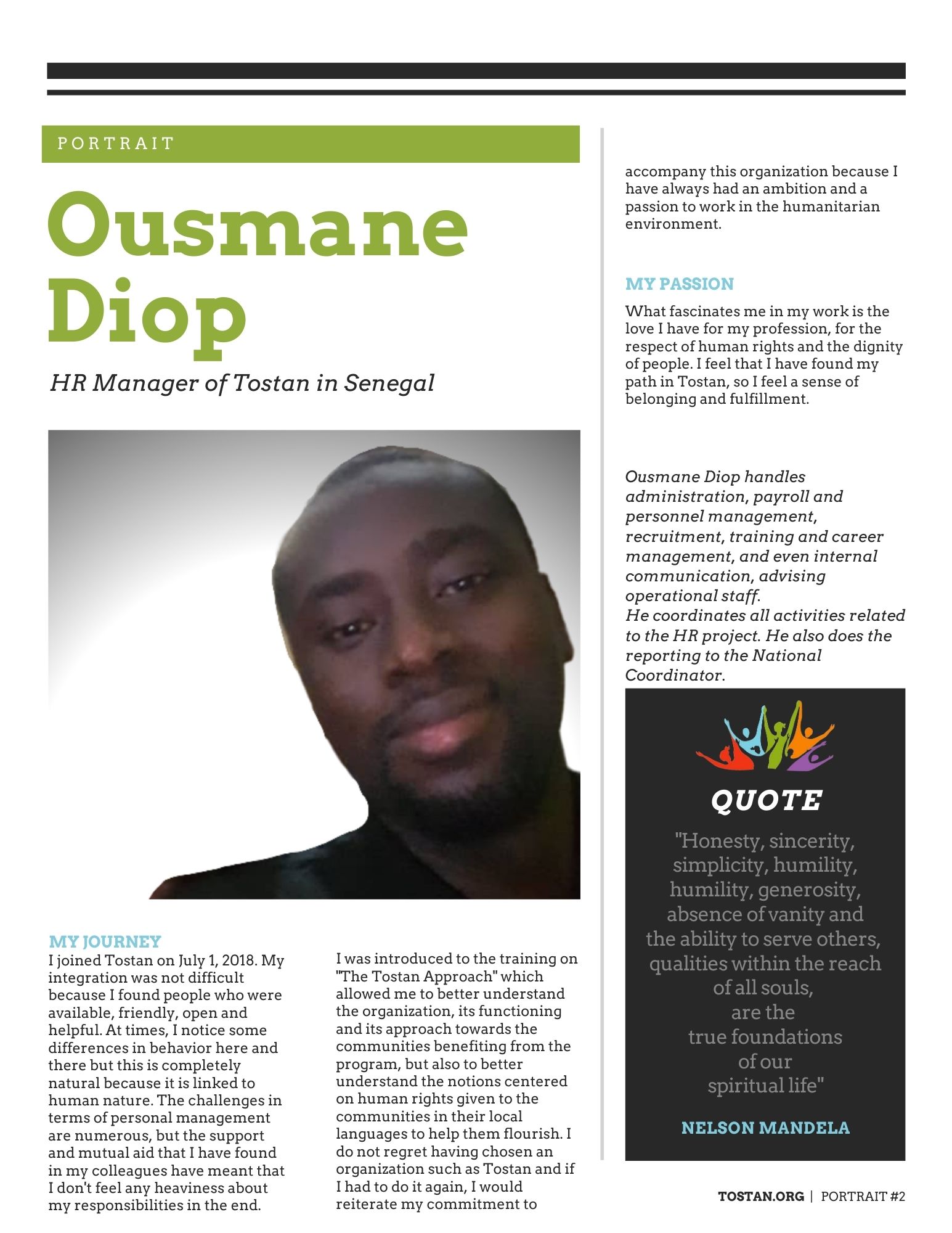 PORTRAIT

Ousmane Diop

HR Manager of Tostan in Senegal

MY JOURNEY

I joined Tostan on July 1, 2018. My integration was not difficult because I found people who were available, friendly, open and helpful. At times, I notice some differences in behavior here and there but this is completely natural because it is linked to human nature. The challenges in terms of personal management are numerous, but the support and mutual aid that I have found in my colleagues have meant that I don't feel any heaviness about my responsibilities in the end.

I was introduced to the training on "The Tostan Approach" which allowed me to better understand the organization, its functioning and its approach towards the communities benefiting from the program, but also to better understand the notions centered on human rights given to the communities in their local languages to help them flourish. I do not regret having chosen an organization such as Tostan and if I had to do it again, I would reiterate my commitment to accompany this organization because I have always had an ambition and a passion to work in the humanitarian environment.

MY PASSION

What fascinates me in my work is the love I have for my profession, for the respect of human rights and the dignity of people. I feel that I have found my path in Tostan, so I feel a sense of belonging and fulfillment.

Ousmane Diop handles administration, payroll and personnel management, recruitment, training and career management, and even internal communication, advising operational staff.
He coordinates all activities related to the HR project. He also does the reporting to the National Coordinator.

QUOTE

"Honesty, sincerity, simplicity, humility, humility, generosity, absence of vanity and the ability to serve others, qualities within the reach of all souls, are the true foundations of our spiritual life"

NELSON MANDELA

TOSTAN.ORG | PORTRAIT #2